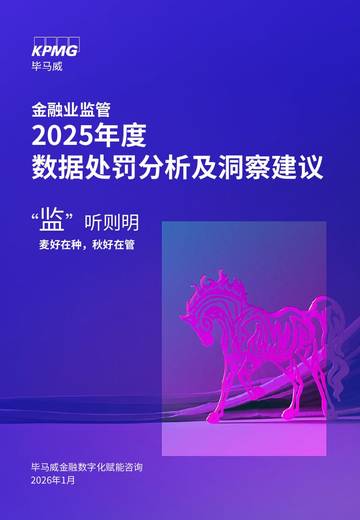 KPMG
毕马威

金融业监管
2025年度
数据处罚分析及洞察建议

“监”听则明
麦好在种，秋好在管

毕马威金融数字化赋能咨询
2026年1月